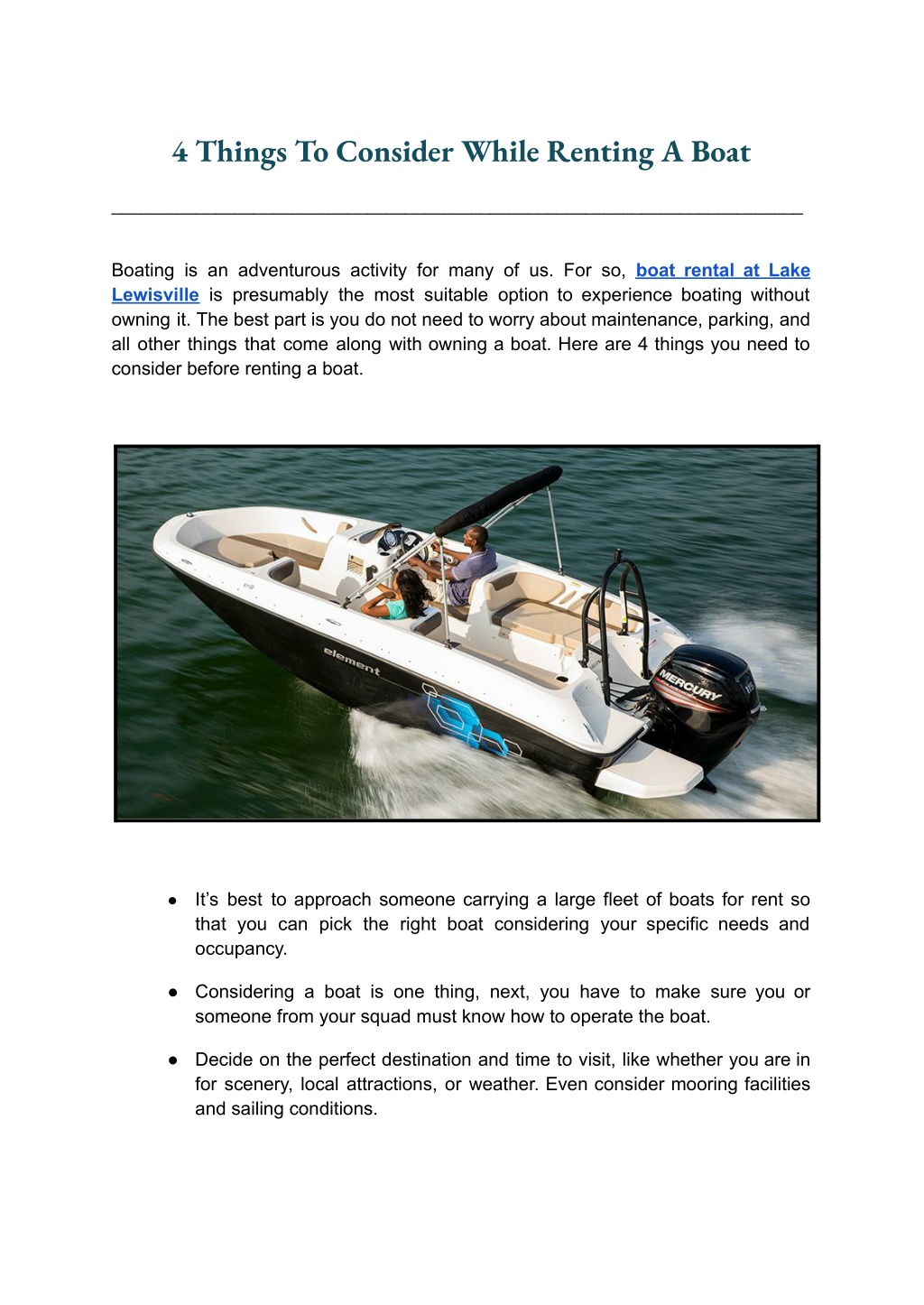 4 Things To Consider While Renting A Boat

Boating is an adventurous activity for many of us. For so, boat rental at Lake Lewisville is presumably the most suitable option to experience boating without owning it. The best part is you do not need to worry about maintenance, parking, and all other things that come along with owning a boat. Here are 4 things you need to consider before renting a boat.

element

MERCURY

115

● It's best to approach someone carrying a large fleet of boats for rent so that you can pick the right boat considering your specific needs and occupancy.

● Considering a boat is one thing, next, you have to make sure you or someone from your squad must know how to operate the boat.

● Decide on the perfect destination and time to visit, like whether you are in for scenery, local attractions, or weather. Even consider mooring facilities and sailing conditions.